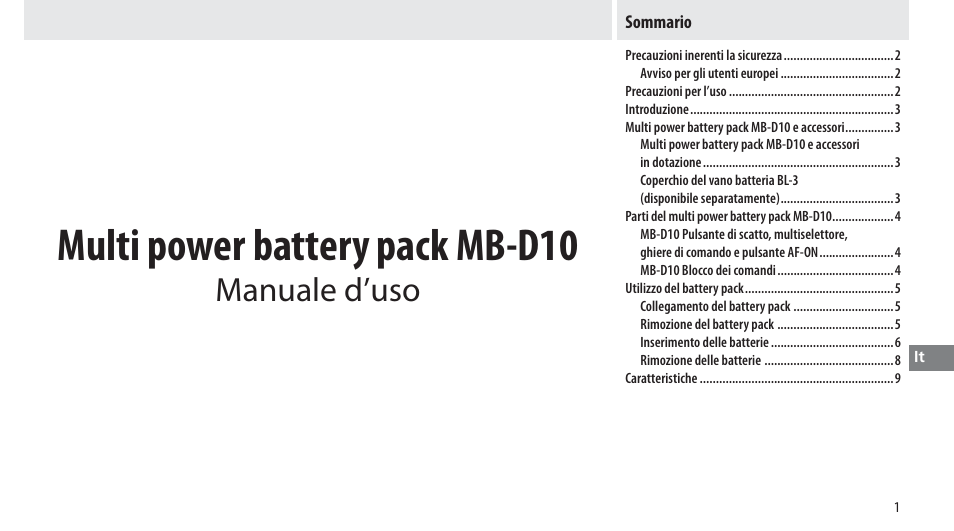 Multi power battery pack MB-D10
Manuale d'uso

Sommario

Precauzioni inerenti la sicurezza 2
Avviso per gli utenti europei 2
Precauzioni per l'uso 2
Introduzione 3
Multi power battery pack MB-D10 e accessori 3
Multi power battery pack MB-D10 e accessori in dotazione 3
Coperchio del vano batteria BL-3 (disponibile separatamente) 3
Parti del multi power battery pack MB-D10 4
MB-D10 Pulsante di scatto, multiselettore, ghiere di comando e pulsante AF-ON 4
MB-D10 Blocco dei comandi 4
Utilizzo del battery pack 5
Collegamento del battery pack 5
Rimozione del battery pack 5
Inserimento delle batterie 6
Rimozione delle batterie 8
Caratteristiche 9

It

1